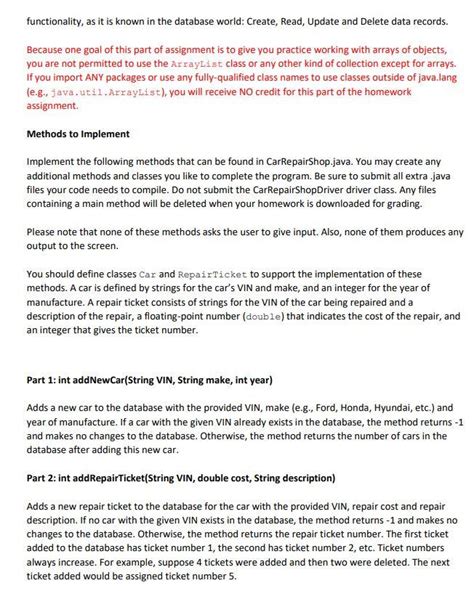 functionality, as it is known in the database world: Create, Read, Update and Delete data records.

Because one goal of this part of assignment is to give you practice working with arrays of objects, you are not permitted to use the ArrayList class or any other kind of collection except for arrays. If you import ANY packages or use any fully-qualified class names to use classes outside of java.lang (e.g., java.util.ArrayList), you will receive NO credit for this part of the homework assignment.

Methods to Implement

Implement the following methods that can be found in CarRepairShop.java. You may create any additional methods and classes you like to complete the program. Be sure to submit all extra .java files your code needs to compile. Do not submit the CarRepairShopDriver driver class. Any files containing a main method will be deleted when your homework is downloaded for grading.

Please note that none of these methods asks the user to give input. Also, none of them produces any output to the screen.

You should define classes Car and RepairTicket to support the implementation of these methods. A car is defined by strings for the car's VIN and make, and an integer for the year of manufacture. A repair ticket consists of strings for the VIN of the car being repaired and a description of the repair, a floating-point number (double) that indicates the cost of the repair, and an integer that gives the ticket number.

Part 1: int addNewCar(String VIN, String make, int year)

Adds a new car to the database with the provided VIN, make (e.g., Ford, Honda, Hyundai, etc.) and year of manufacture. If a car with the given VIN already exists in the database, the method returns -1 and makes no changes to the database. Otherwise, the method returns the number of cars in the database after adding this new car.

Part 2: int addRepairTicket(String VIN, double cost, String description)

Adds a new repair ticket to the database for the car with the provided VIN, repair cost and repair description. If no car with the given VIN exists in the database, the method returns -1 and makes no changes to the database. Otherwise, the method returns the repair ticket number. The first ticket added to the database has ticket number 1, the second has ticket number 2, etc. Ticket numbers always increase. For example, suppose 4 tickets were added and then two were deleted. The next ticket added would be assigned ticket number 5.